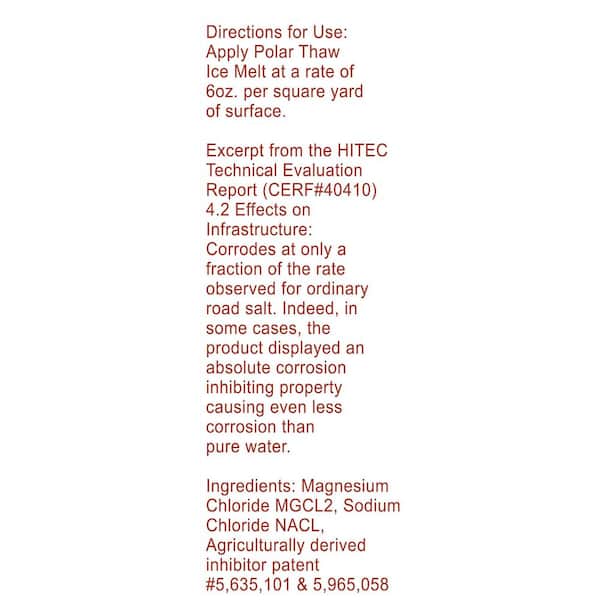 Directions for Use:
Apply Polar Thaw Ice Melt at a rate of 6oz. per square yard of surface.

Excerpt from the HITEC Technical Evaluation Report (CERF#40410)
4.2 Effects on Infrastructure:
Corrodes at only a fraction of the rate observed for ordinary road salt. Indeed, in some cases, the product displayed an absolute corrosion inhibiting property causing even less corrosion than pure water.

Ingredients: Magnesium Chloride MGCL2, Sodium Chloride NACL, Agriculturally derived inhibitor patent #5,635,101 & 5,965,058